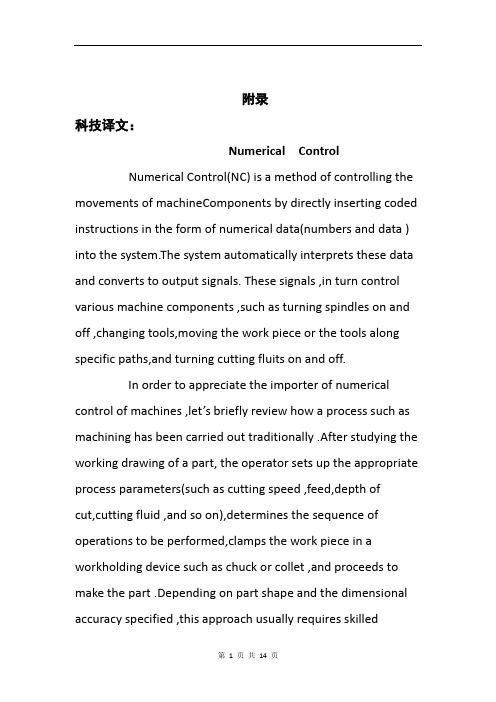 附录

科技译文：

Numerical Control

Numerical Control(NC) is a method of controlling the movements of machineComponents by directly inserting coded instructions in the form of numerical data(numbers and data ) into the system.The system automatically interprets these data and converts to output signals. These signals ,in turn control various machine components ,such as turning spindles on and off ,changing tools,moving the work piece or the tools along specific paths,and turning cutting fluits on and off.

In order to appreciate the importer of numerical control of machines ,let's briefly review how a process such as machining has been carried out traditionally .After studying the working drawing of a part, the operator sets up the appropriate process parameters(such as cutting speed ,feed,depth of cut,cutting fluid ,and so on),determines the sequence of operations to be performed,clamps the work piece in a workholding device such as chuck or collet ,and proceeds to make the part .Depending on part shape and the dimensional accuracy specified ,this approach usually requires skilled

第 1 页 共 14 页